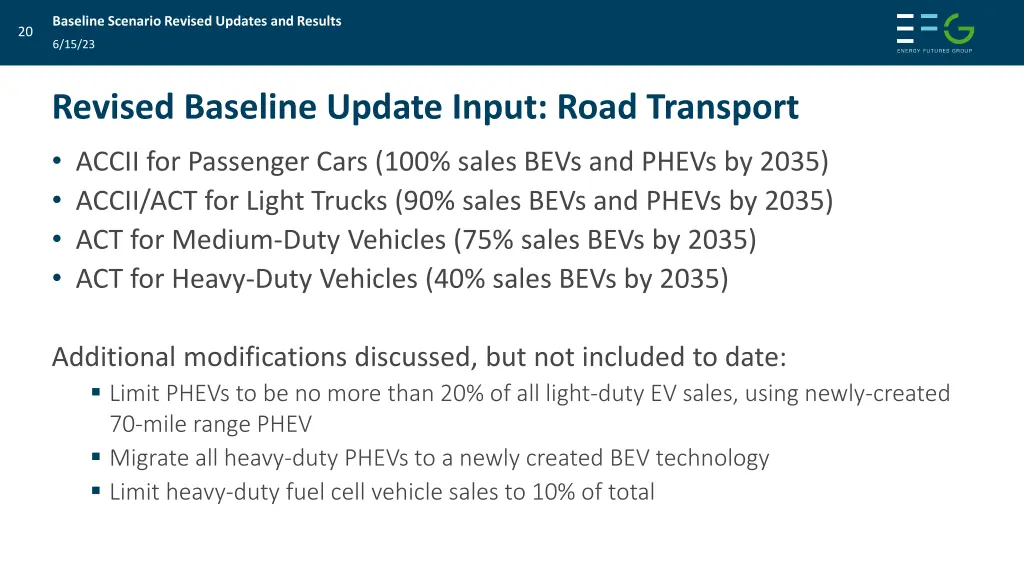 20

Baseline Scenario Revised Updates and Results

6/15/23

EFG
ENERGY FUTURES GROUP

Revised Baseline Update Input: Road Transport

• ACCII for Passenger Cars (100% sales BEVs and PHEVs by 2035)
• ACCII/ACT for Light Trucks (90% sales BEVs and PHEVs by 2035)
• ACT for Medium-Duty Vehicles (75% sales BEVs by 2035)
• ACT for Heavy-Duty Vehicles (40% sales BEVs by 2035)

Additional modifications discussed, but not included to date:
▪ Limit PHEVs to be no more than 20% of all light-duty EV sales, using newly-created 70-mile range PHEV
▪ Migrate all heavy-duty PHEVs to a newly created BEV technology
▪ Limit heavy-duty fuel cell vehicle sales to 10% of total